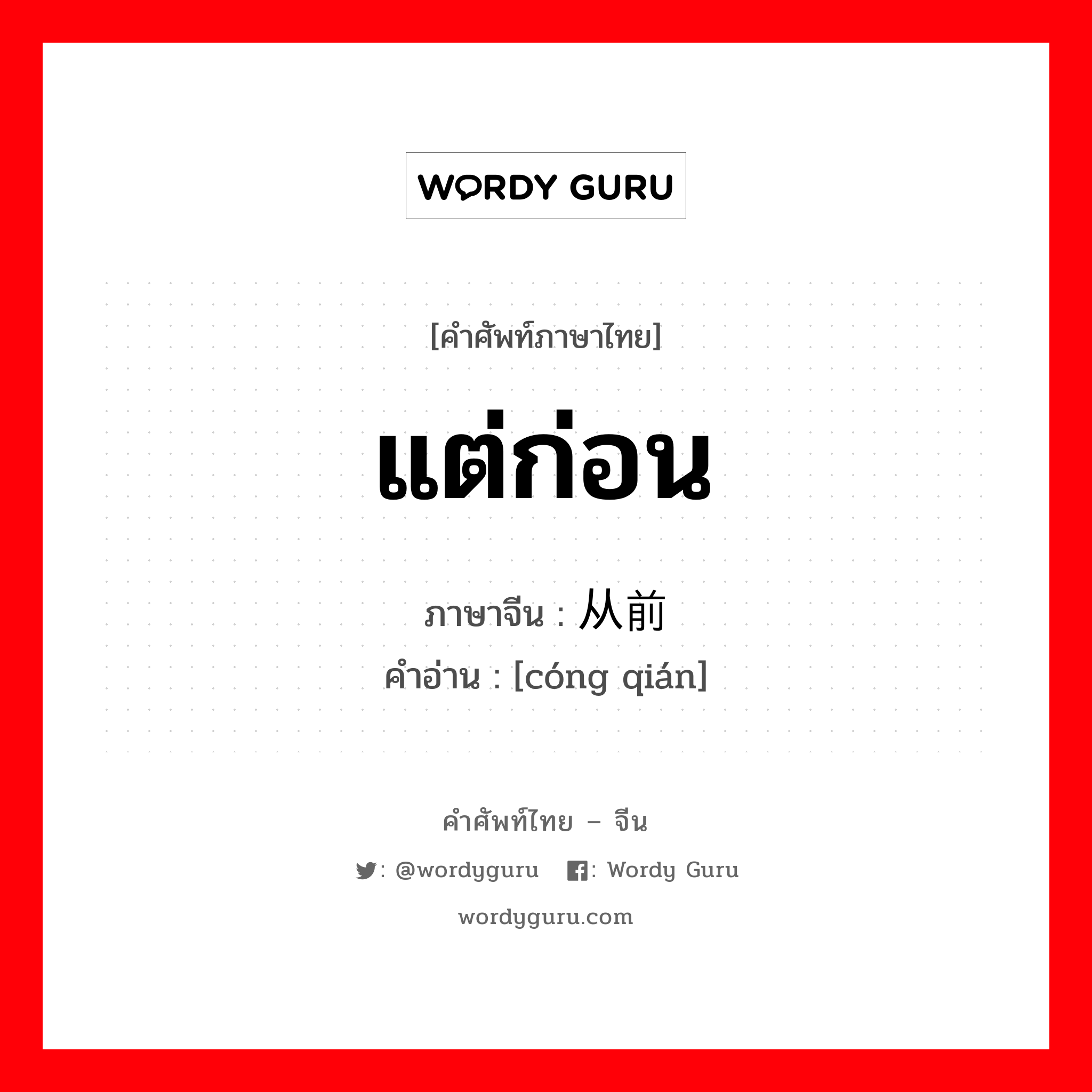 WORDY GURU

[คำศัพท์ภาษาไทย]

แต่ก่อน

ภาษาจีน : 从前

คำอ่าน : [cóng qián]

คำศัพท์ไทย – จีน

: @wordyguru : Wordy Guru

wordyguru.com